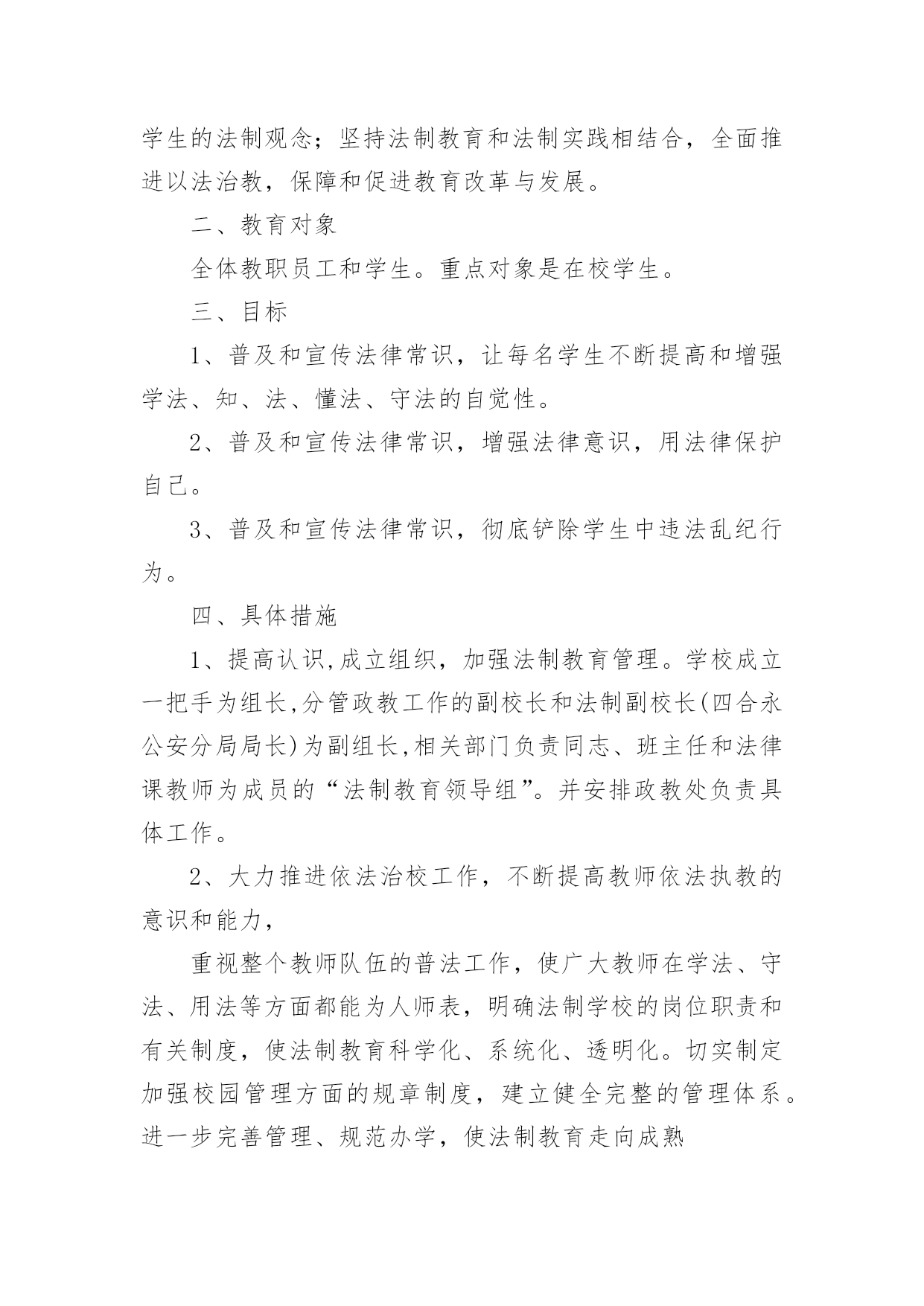 学生的法制观念；坚持法制教育和法制实践相结合，全面推进以法治教，保障和促进教育改革与发展。

二、教育对象

全体教职员工和学生。重点对象是在校学生。

三、目标

1、普及和宣传法律常识，让每名学生不断提高和增强学法、知、法、懂法、守法的自觉性。

2、普及和宣传法律常识，增强法律意识，用法律保护自己。

3、普及和宣传法律常识，彻底铲除学生中违法乱纪行为。

四、具体措施

1、提高认识,成立组织，加强法制教育管理。学校成立一把手为组长,分管政教工作的副校长和法制副校长(四合永公安分局局长)为副组长,相关部门负责同志、班主任和法律课教师为成员的“法制教育领导组”。并安排政教处负责具体工作。

2、大力推进依法治校工作，不断提高教师依法执教的意识和能力，

重视整个教师队伍的普法工作，使广大教师在学法、守法、用法等方面都能为人师表，明确法制学校的岗位职责和有关制度，使法制教育科学化、系统化、透明化。切实制定加强校园管理方面的规章制度，建立健全完整的管理体系。进一步完善管理、规范办学，使法制教育走向成熟